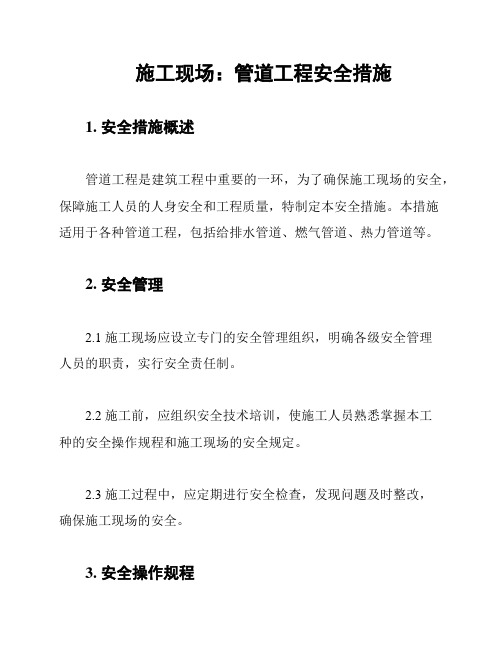 施工现场：管道工程安全措施

1. 安全措施概述

管道工程是建筑工程中重要的一环，为了确保施工现场的安全，保障施工人员的人身安全和工程质量，特制定本安全措施。本措施适用于各种管道工程，包括给排水管道、燃气管道、热力管道等。

2. 安全管理

2.1 施工现场应设立专门的安全管理组织，明确各级安全管理人员的职责，实行安全责任制。

2.2 施工前，应组织安全技术培训，使施工人员熟悉掌握本工种的安全操作规程和施工现场的安全规定。

2.3 施工过程中，应定期进行安全检查，发现问题及时整改，确保施工现场的安全。

3. 安全操作规程